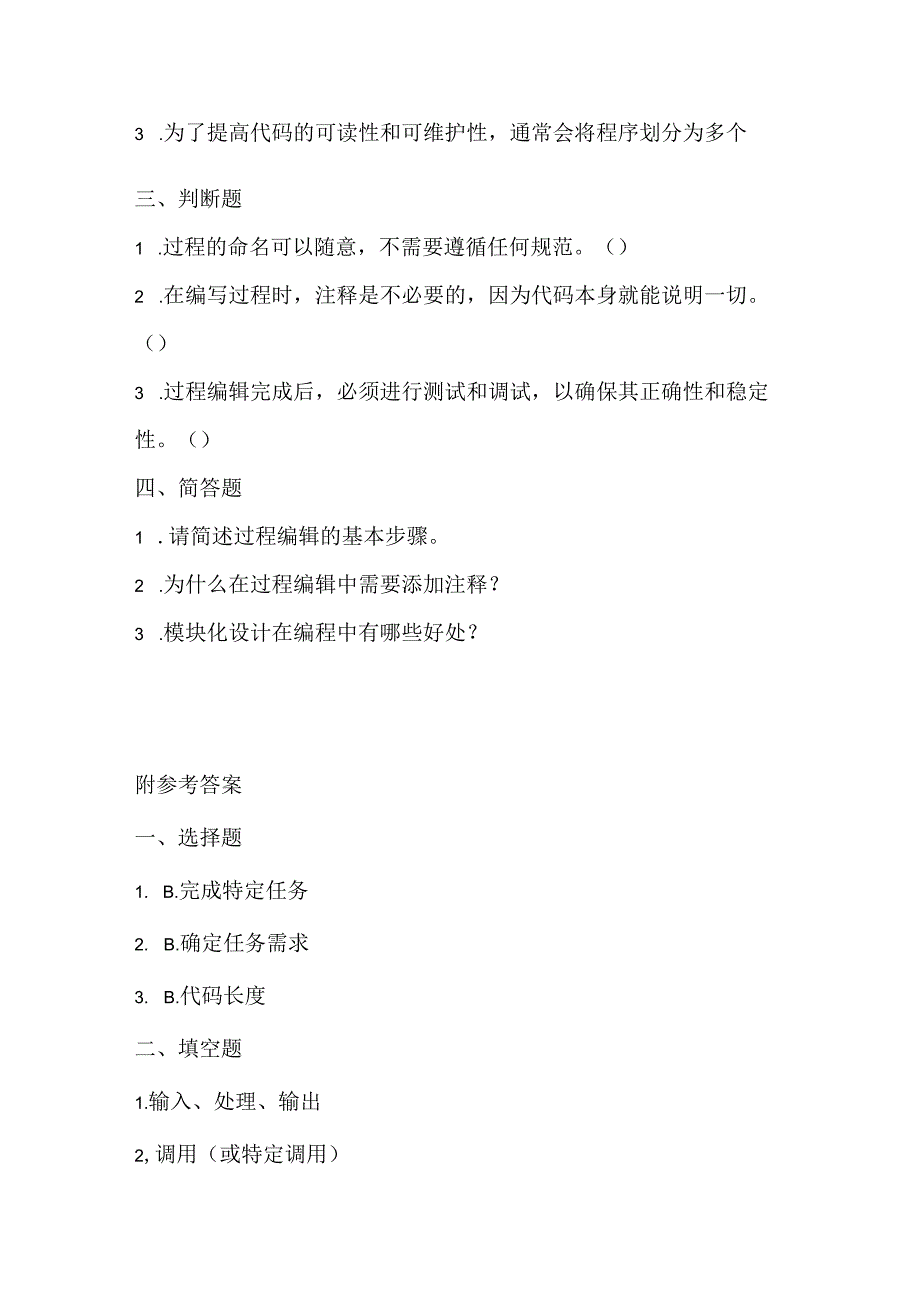 3 .为了提高代码的可读性和可维护性，通常会将程序划分为多个

三、判断题

1 .过程的命名可以随意，不需要遵循任何规范。()

2 .在编写过程时，注释是不必要的，因为代码本身就能说明一切。()

3 .过程编辑完成后，必须进行测试和调试，以确保其正确性和稳定性。()

四、简答题

1 .请简述过程编辑的基本步骤。

2 .为什么在过程编辑中需要添加注释？

3 .模块化设计在编程中有哪些好处？

附参考答案

一、选择题

1. B.完成特定任务

2. B.确定任务需求

3. B.代码长度

二、填空题

1.输入、处理、输出

2,调用（或特定调用）